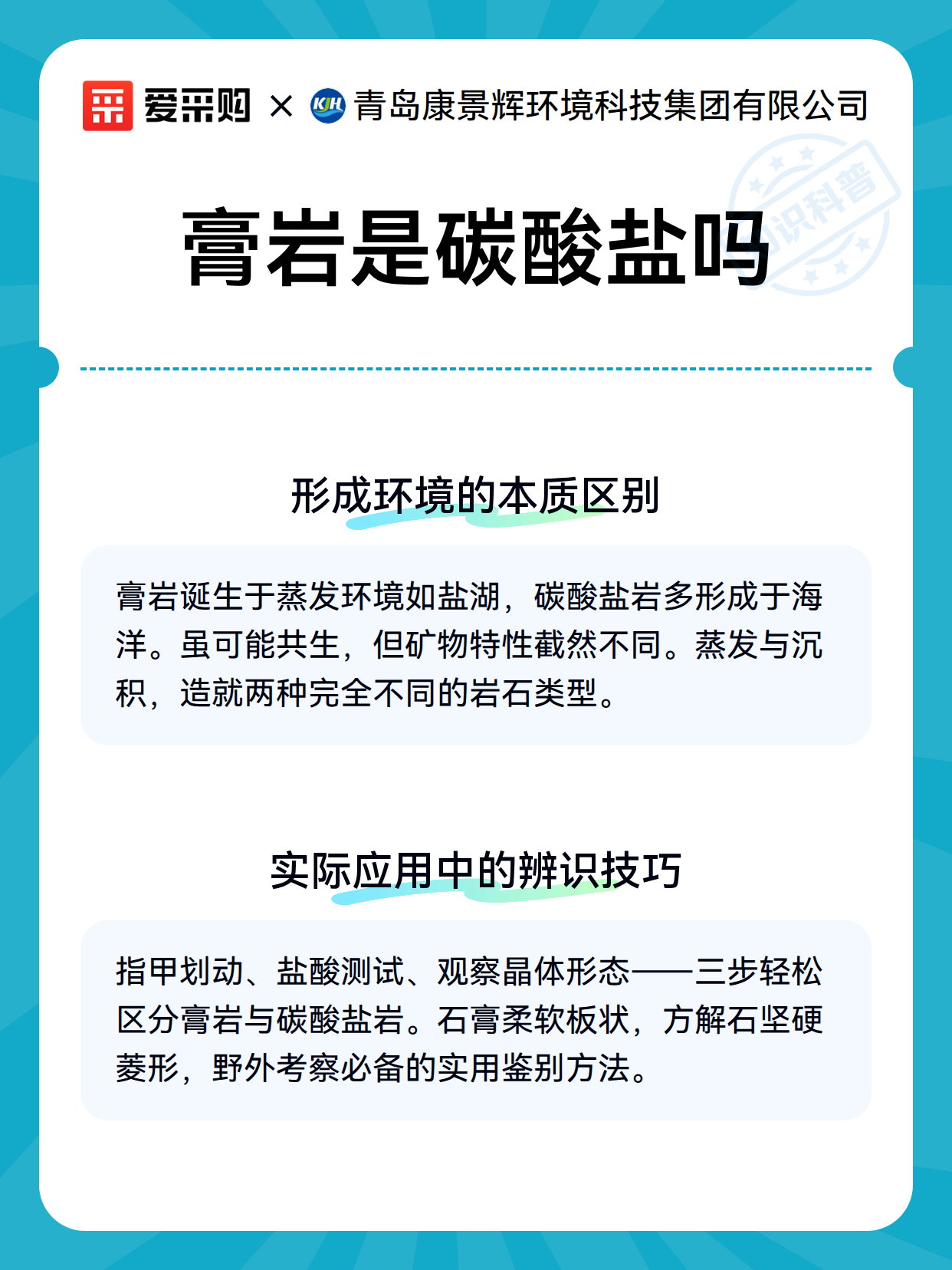 爱采购 × KJH 青岛康景辉环境科技集团有限公司

知识科普

膏岩是碳酸盐吗

形成环境的本质区别

膏岩诞生于蒸发环境如盐湖，碳酸盐岩多形成于海洋。虽可能共生，但矿物特性截然不同。蒸发与沉积，造就两种完全不同的岩石类型。

实际应用中的辨识技巧

指甲划动、盐酸测试、观察晶体形态——三步轻松区分膏岩与碳酸盐岩。石膏柔软板状，方解石坚硬菱形，野外考察必备的实用鉴别方法。